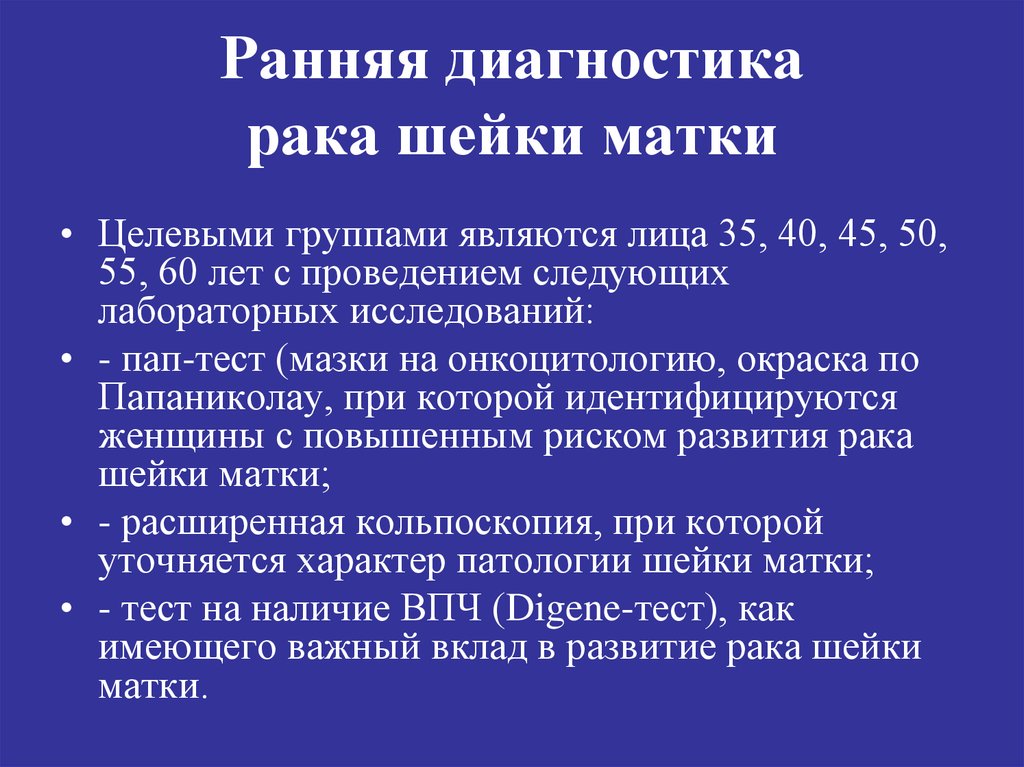 Ранняя диагностика рака шейки матки

• Целевыми группами являются лица 35, 40, 45, 50, 55, 60 лет с проведением следующих лабораторных исследований:

• - пап-тест (мазки на онкоцитологию, окраска по Папаниколау, при которой идентифицируются женщины с повышенным риском развития рака шейки матки;

• - расширенная кольпоскопия, при которой уточняется характер патологии шейки матки;

• - тест на наличие ВПЧ (Digene-тест), как имеющего важный вклад в развитие рака шейки матки.